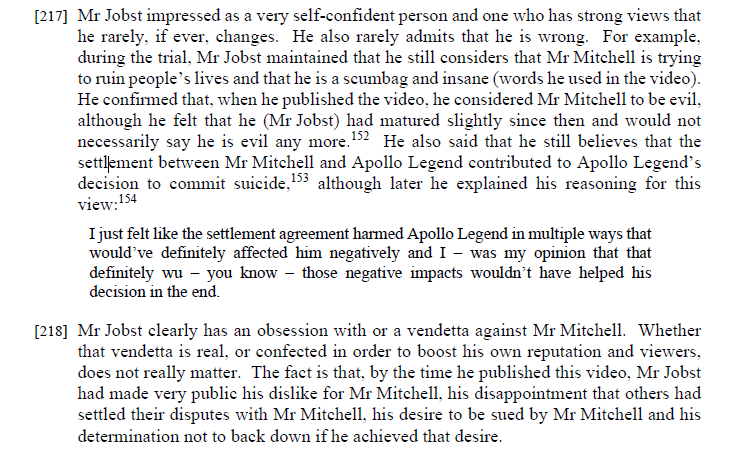 [217] Mr Jobst impressed as a very self-confident person and one who has strong views that he rarely, if ever, changes. He also rarely admits that he is wrong. For example, during the trial, Mr Jobst maintained that he still considers that Mr Mitchell is trying to ruin people's lives and that he is a scumbag and insane (words he used in the video). He confirmed that, when he published the video, he considered Mr Mitchell to be evil, although he felt that he (Mr Jobst) had matured slightly since then and would not necessarily say he is evil any more.$^{152}$ He also said that he still believes that the settlement between Mr Mitchell and Apollo Legend contributed to Apollo Legend's decision to commit suicide,$^{153}$ although later he explained his reasoning for this view:$^{154}$

I just felt like the settlement agreement harmed Apollo Legend in multiple ways that would've definitely affected him negatively and I – was my opinion that that definitely wu – you know – those negative impacts wouldn't have helped his decision in the end.

[218] Mr Jobst clearly has an obsession with or a vendetta against Mr Mitchell. Whether that vendetta is real, or confected in order to boost his own reputation and viewers, does not really matter. The fact is that, by the time he published this video, Mr Jobst had made very public his dislike for Mr Mitchell, his disappointment that others had settled their disputes with Mr Mitchell, his desire to be sued by Mr Mitchell and his determination not to back down if he achieved that desire.